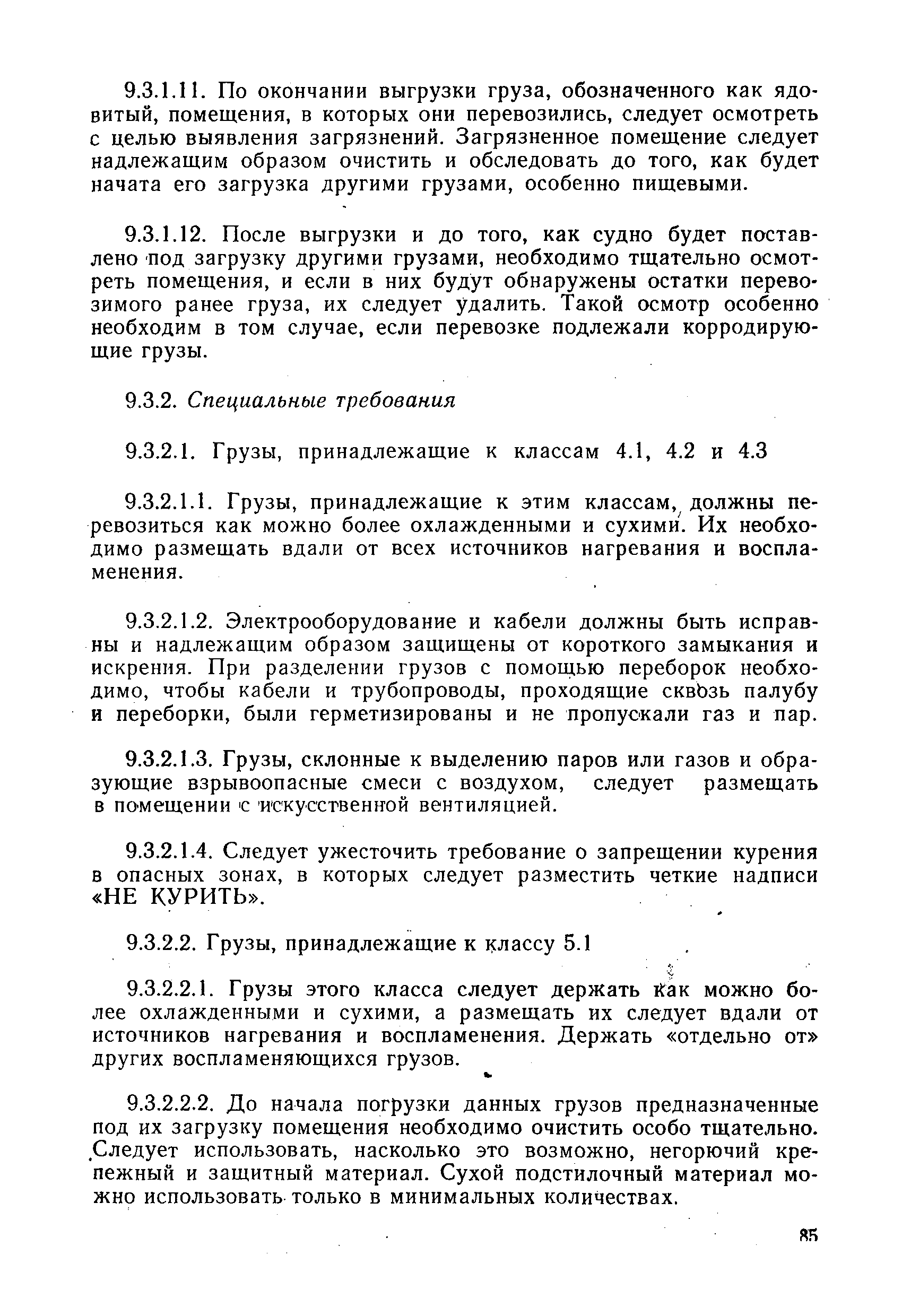 9.3.1.11. По окончании выгрузки груза, обозначенного как ядовитый, помещения, в которых они перевозились, следует осмотреть с целью выявления загрязнений. Загрязненное помещение следует надлежащим образом очистить и обследовать до того, как будет начата его загрузка другими грузами, особенно пищевыми.

9.3.1.12. После выгрузки и до того, как судно будет поставлено под загрузку другими грузами, необходимо тщательно осмотреть помещения, и если в них будут обнаружены остатки перевозимого ранее груза, их следует удалить. Такой осмотр особенно необходим в том случае, если перевозке подлежали корродирующие грузы.

9.3.2. Специальные требования

9.3.2.1. Грузы, принадлежащие к классам 4.1, 4.2 и 4.3

9.3.2.1.1. Грузы, принадлежащие к этим классам, должны перевозиться как можно более охлажденными и сухими. Их необходимо размещать вдали от всех источников нагревания и воспламенения.

9.3.2.1.2. Электрооборудование и кабели должны быть исправны и надлежащим образом защищены от короткого замыкания и искрения. При разделении грузов с помощью переборок необходимо, чтобы кабели и трубопроводы, проходящие сквозь палубу и переборки, были герметизированы и не пропускали газ и пар.

9.3.2.1.3. Грузы, склонные к выделению паров или газов и образующие взрывоопасные смеси с воздухом, следует размещать в помещении с искусственной вентиляцией.

9.3.2.1.4. Следует ужесточить требование о запрещении курения в опасных зонах, в которых следует разместить четкие надписи «НЕ КУРИТЬ».

9.3.2.2. Грузы, принадлежащие к классу 5.1

9.3.2.2.1. Грузы этого класса следует держать как можно более охлажденными и сухими, а размещать их следует вдали от источников нагревания и воспламенения. Держать «отдельно от» других воспламеняющихся грузов.

9.3.2.2.2. До начала погрузки данных грузов предназначенные под их загрузку помещения необходимо очистить особо тщательно. Следует использовать, насколько это возможно, негорючий крепежный и защитный материал. Сухой подстилочный материал можно использовать только в минимальных количествах.

85